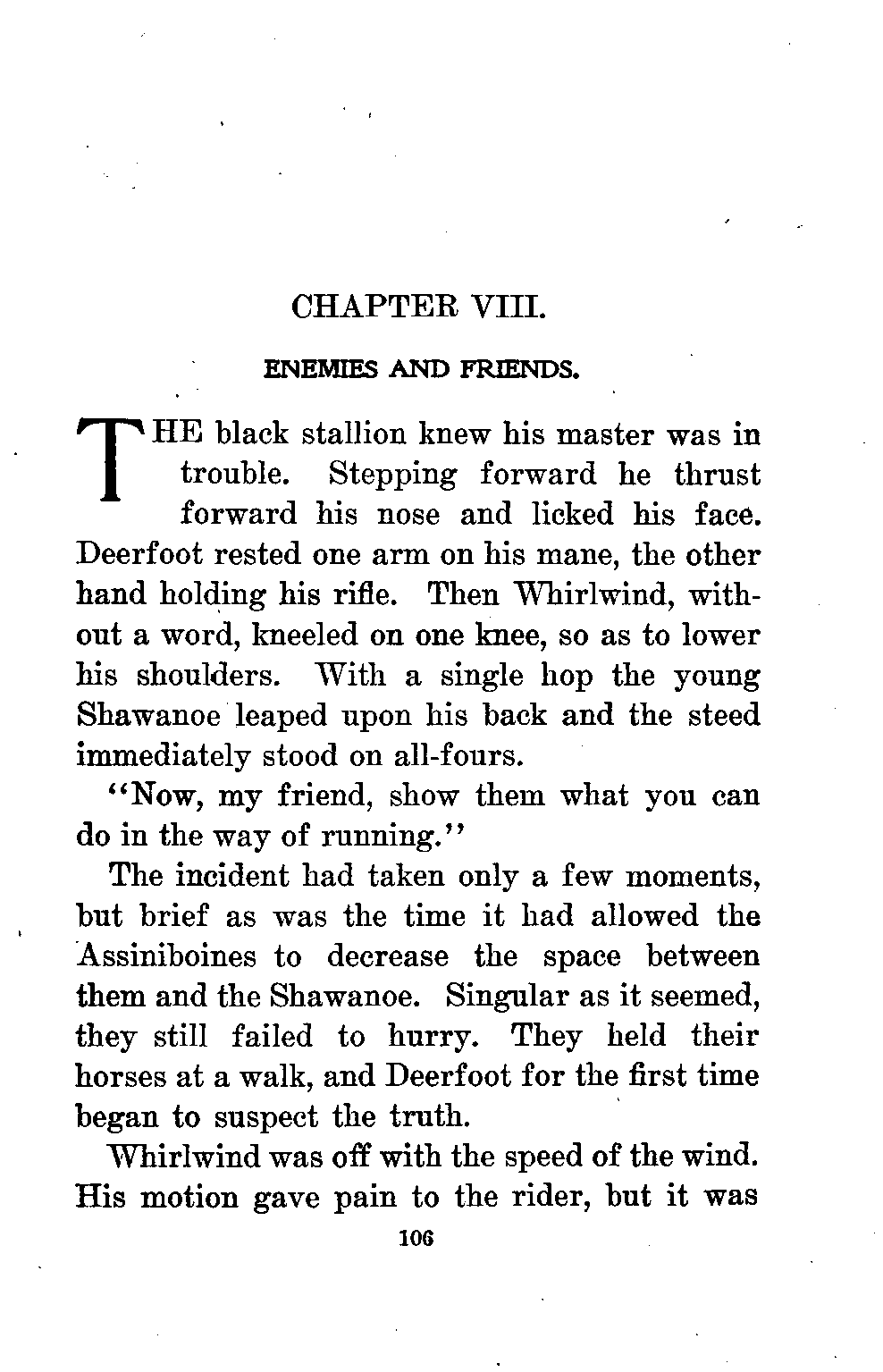 CHAPTER VIII.

ENEMIES AND FRIENDS.

THE black stallion knew his master was in trouble. Stepping forward he thrust forward his nose and licked his face. Deerfoot rested one arm on his mane, the other hand holding his rifle. Then Whirlwind, without a word, kneeled on one knee, so as to lower his shoulders. With a single hop the young Shawanoe leaped upon his back and the steed immediately stood on all-fours.

"Now, my friend, show them what you can do in the way of running."

The incident had taken only a few moments, but brief as was the time it had allowed the Assiniboines to decrease the space between them and the Shawanoe. Singular as it seemed, they still failed to hurry. They held their horses at a walk, and Deerfoot for the first time began to suspect the truth.

Whirlwind was off with the speed of the wind. His motion gave pain to the rider, but it was

106